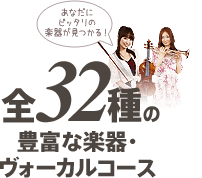 あなたに
ピッタリの
楽器が見つかる！

全32種の
豊富な楽器・
ヴォーカルコース